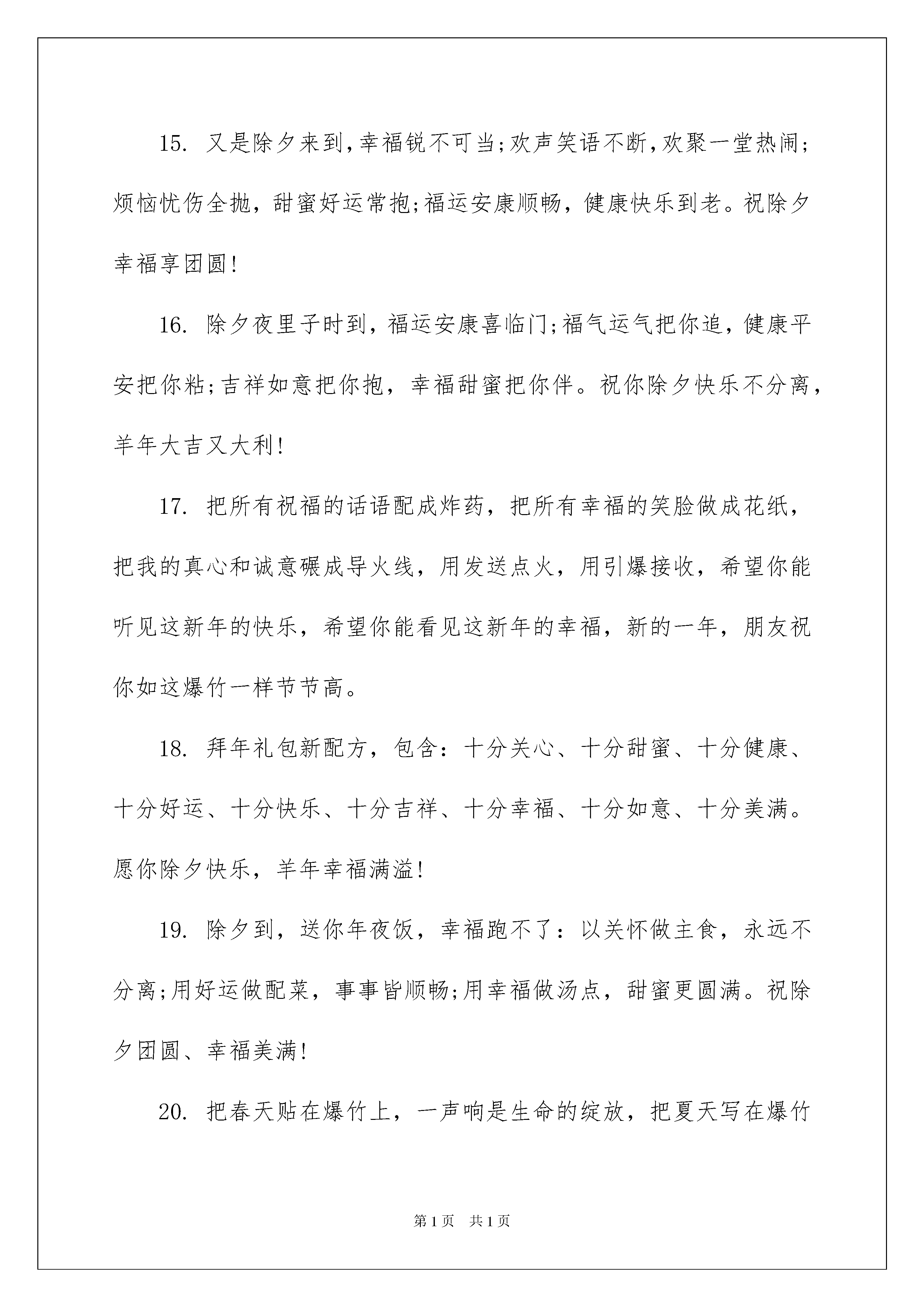 15. 又是除夕来到,幸福锐不可当;欢声笑语不断,欢聚一堂热闹;烦恼忧伤全抛，甜蜜好运常抱;福运安康顺畅，健康快乐到老。祝除夕幸福享团圆!

16. 除夕夜里子时到，福运安康喜临门;福气运气把你追，健康平安把你粘;吉祥如意把你抱，幸福甜蜜把你伴。祝你除夕快乐不分离，羊年大吉又大利!

17. 把所有祝福的话语配成炸药，把所有幸福的笑脸做成花纸，把我的真心和诚意碾成导火线，用发送点火，用引爆接收，希望你能听见这新年的快乐，希望你能看见这新年的幸福，新的一年，朋友祝你如这爆竹一样节节高。

18. 拜年礼包新配方，包含：十分关心、十分甜蜜、十分健康、十分好运、十分快乐、十分吉祥、十分幸福、十分如意、十分美满。愿你除夕快乐，羊年幸福满溢!

19. 除夕到，送你年夜饭，幸福跑不了：以关怀做主食，永远不分离;用好运做配菜，事事皆顺畅;用幸福做汤点，甜蜜更圆满。祝除夕团圆、幸福美满!

20. 把春天贴在爆竹上，一声响是生命的绽放，把夏天写在爆竹

第1页 共1页